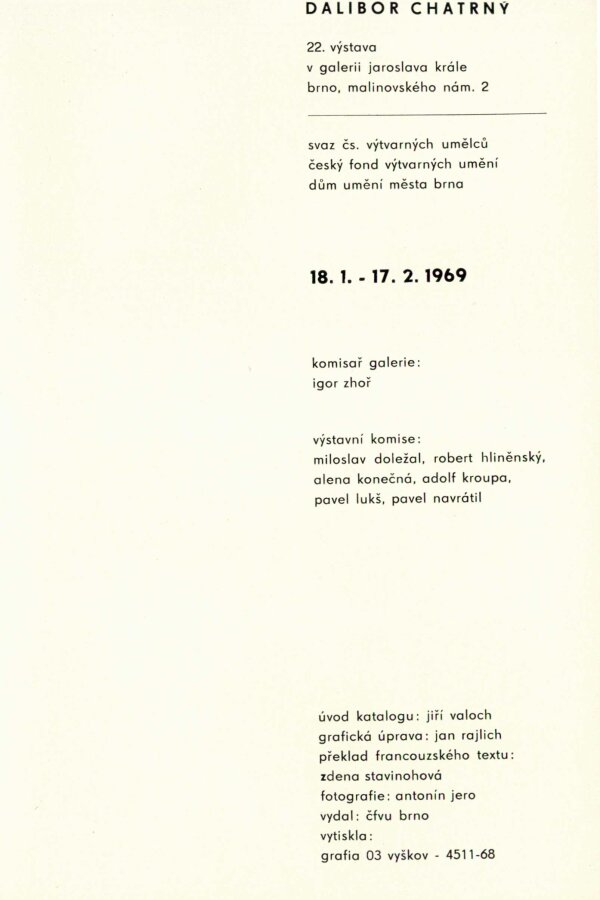 DALIBOR CHATRNÝ

22. výstava
v galerii jaroslava krále
brno, malinovského nám. 2

svaz čs. výtvarných umělců
český fond výtvarných umění
dům umění města brna

18. 1. - 17. 2. 1969

komisař galerie:
igor zhoř

výstavní komise:
miloslav doležal, robert hliněnský,
alena konečná, adolf kroupa,
pavel lukš, pavel navrátil

úvod katalogu: jiří valoch
grafická úprava: jan rajlich
překlad francouzského textu:
zdena stavinohová
fotografie: antonín jero
vydal: čfvu brno
vytiskla:
grafia 03 vyškov - 4511-68